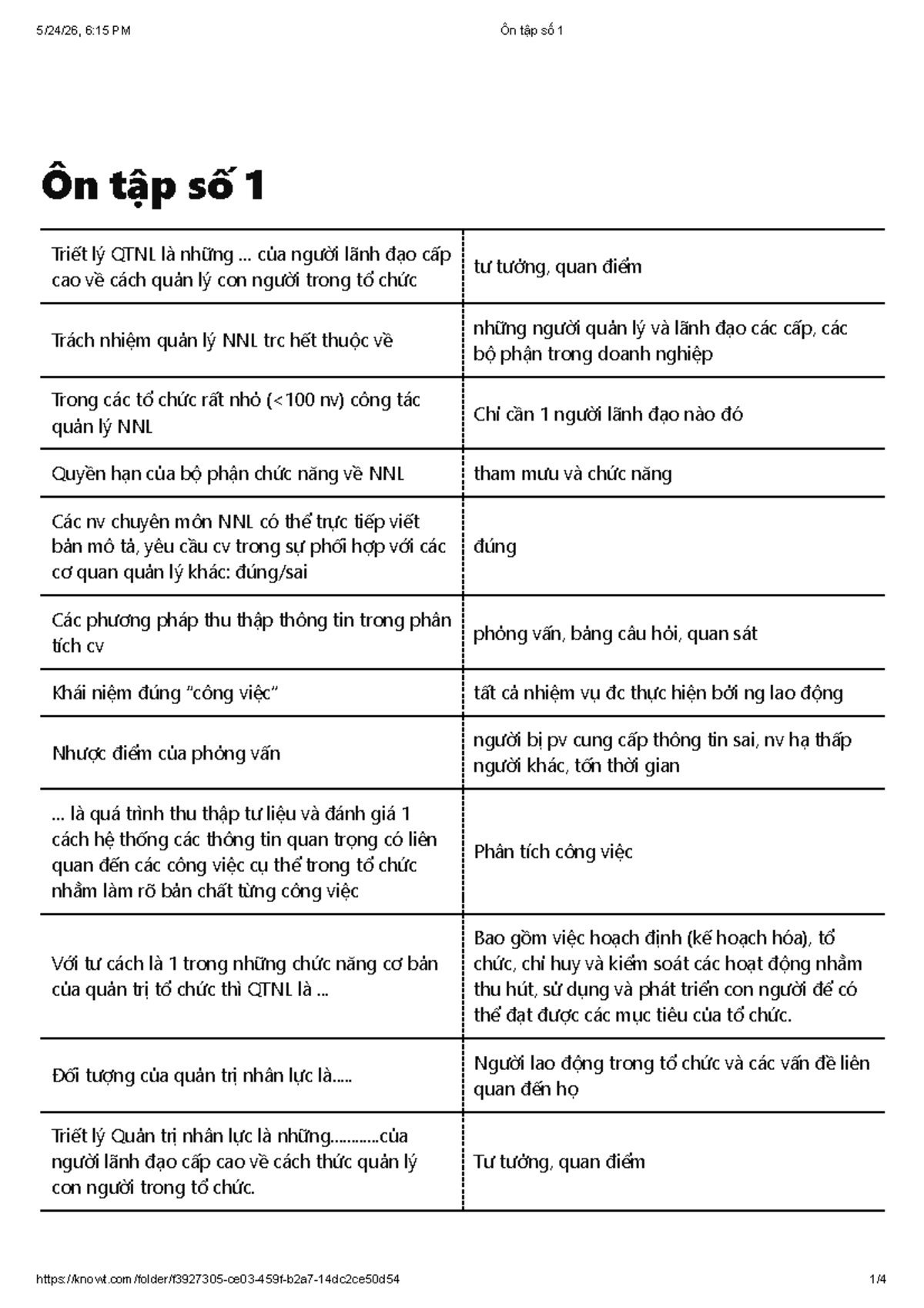 5/24/26, 6:15 PM Ôn tập số 1

Ôn tập số 1

| Triết lý QTNL là những ... của người lãnh đạo cấp cao về cách quản lý con người trong tổ chức | tư tưởng, quan điểm |
|---|---|
| Trách nhiệm quản lý NNL trc hết thuộc về | những người quản lý và lãnh đạo các cấp, các bộ phận trong doanh nghiệp |
| Trong các tổ chức rất nhỏ (<100 nv) công tác quản lý NNL | Chỉ cần 1 người lãnh đạo nào đó |
| Quyền hạn của bộ phận chức năng về NNL | tham mưu và chức năng |
| Các nv chuyên môn NNL có thể trực tiếp viết bản mô tả, yêu cầu cv trong sự phối hợp với các cơ quan quản lý khác: đúng/sai | đúng |
| Các phương pháp thu thập thông tin trong phân tích cv | phỏng vấn, bảng câu hỏi, quan sát |
| Khái niệm đúng "công việc" | tất cả nhiệm vụ đc thực hiện bởi ng lao động |
| Nhược điểm của phỏng vấn | người bị pv cung cấp thông tin sai, nv hạ thấp người khác, tốn thời gian |
| ... là quá trình thu thập tư liệu và đánh giá 1 cách hệ thống các thông tin quan trọng có liên quan đến các công việc cụ thể trong tổ chức nhằm làm rõ bản chất từng công việc | Phân tích công việc |
| Với tư cách là 1 trong những chức năng cơ bản của quản trị tổ chức thì QTNL là ... | Bao gồm việc hoạch định (kế hoạch hóa), tổ chức, chỉ huy và kiểm soát các hoạt động nhằm thu hút, sử dụng và phát triển con người để có thể đạt được các mục tiêu của tổ chức. |
| Đối tượng của quản trị nhân lực là..... | Người lao động trong tổ chức và các vấn đề liên quan đến họ |
| Triết lý Quản trị nhân lực là những............của người lãnh đạo cấp cao về cách thức quản lý con người trong tổ chức. | Tư tưởng, quan điểm |

https://knowt.com/folder/f3927305-ce03-459f-b2a7-14dc2ce50d54 1/4